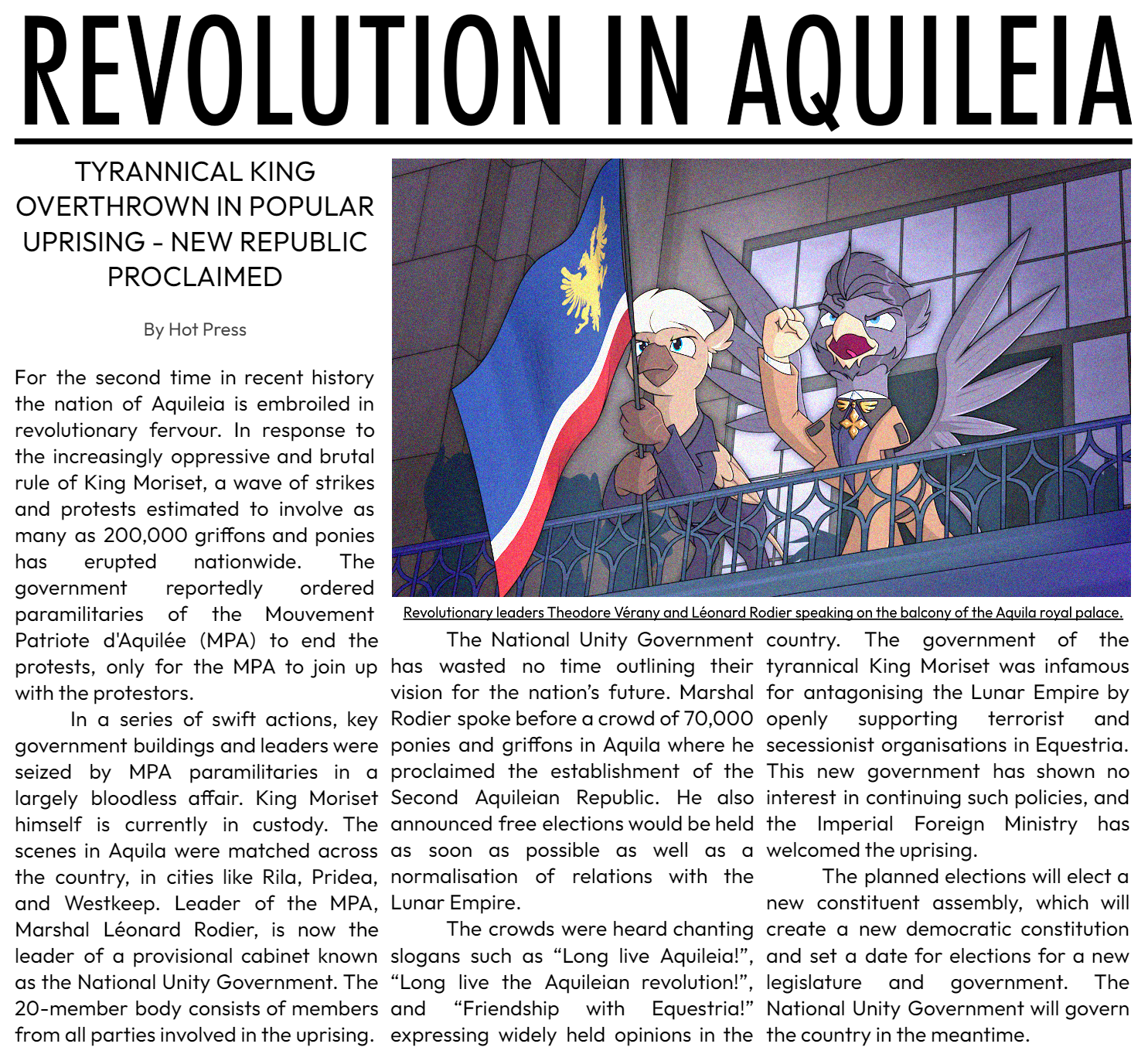 REVOLUTION IN AQUILEIA

TYRANNICAL KING OVERTHROWN IN POPULAR UPRISING - NEW REPUBLIC PROCLAIMED

By Hot Press

For the second time in recent history the nation of Aquileia is embroiled in revolutionary fervour. In response to the increasingly oppressive and brutal rule of King Moriset, a wave of strikes and protests estimated to involve as many as 200,000 griffons and ponies has erupted nationwide. The government reportedly ordered paramilitaries of the Mouvement Patriote d'Aquilée (MPA) to end the protests, only for the MPA to join up with the protestors.

In a series of swift actions, key government buildings and leaders were seized by MPA paramilitaries in a largely bloodless affair. King Moriset himself is currently in custody. The scenes in Aquila were matched across the country, in cities like Rila, Pridea, and Westkeep. Leader of the MPA, Marshal Léonard Rodier, is now the leader of a provisional cabinet known as the National Unity Government. The 20-member body consists of members from all parties involved in the uprising.

Revolutionary leaders Theodore Vérany and Léonard Rodier speaking on the balcony of the Aquila royal palace.

The National Unity Government has wasted no time outlining their vision for the nation's future. Marshal Rodier spoke before a crowd of 70,000 ponies and griffons in Aquila where he proclaimed the establishment of the Second Aquileian Republic. He also announced free elections would be held as soon as possible as well as a normalisation of relations with the Lunar Empire.

The crowds were heard chanting slogans such as “Long live Aquileia!”, “Long live the Aquileian revolution!”, and “Friendship with Equestria!” expressing widely held opinions in the country. The government of the tyrannical King Moriset was infamous for antagonising the Lunar Empire by openly supporting terrorist and secessionist organisations in Equestria. This new government has shown no interest in continuing such policies, and the Imperial Foreign Ministry has welcomed the uprising.

The planned elections will elect a new constituent assembly, which will create a new democratic constitution and set a date for elections for a new legislature and government. The National Unity Government will govern the country in the meantime.